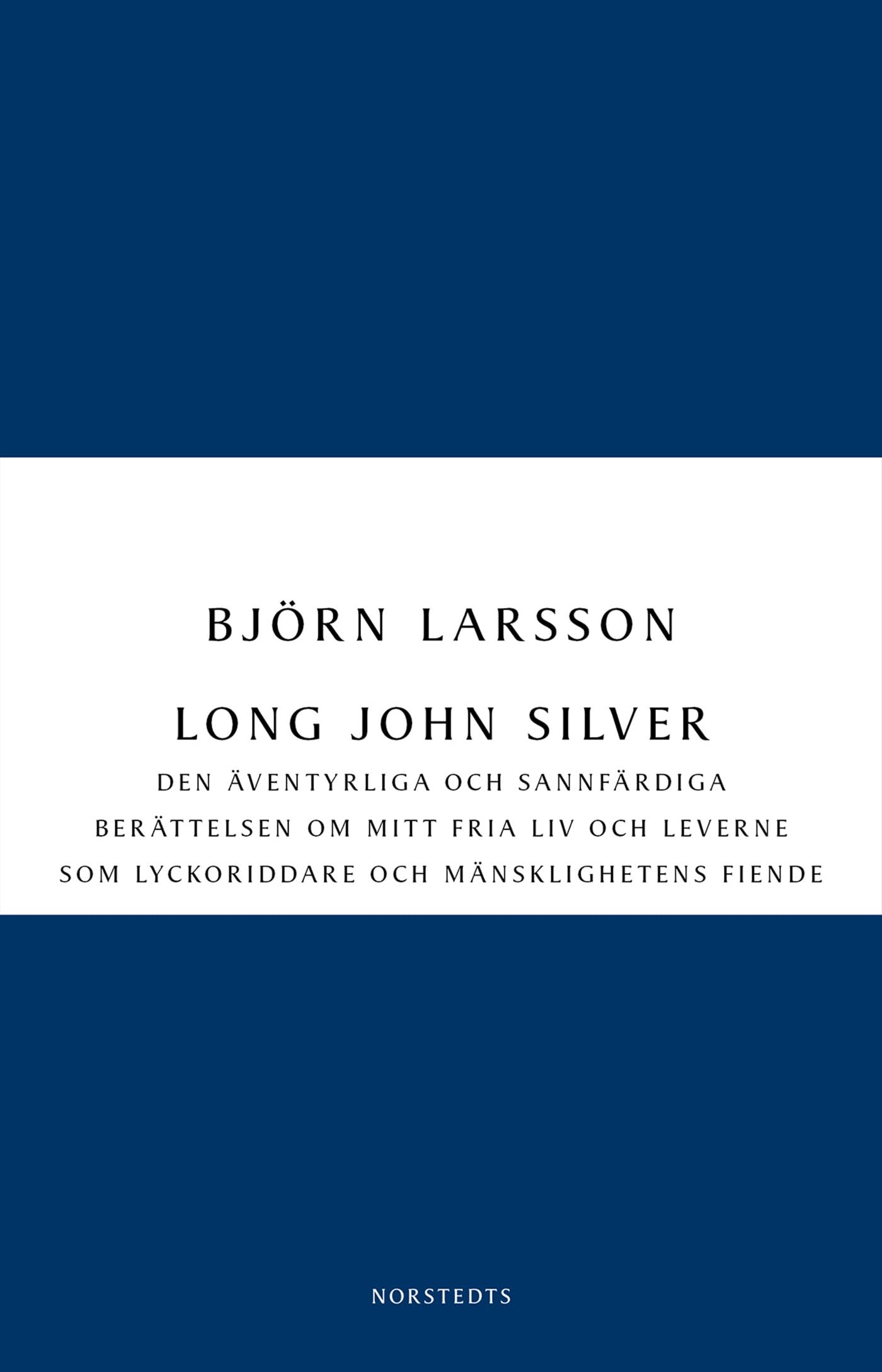 BJÖRN LARSSON

LONG JOHN SILVER

DEN ÄVENTYRLIGA OCH SANNFÄRDIGA BERÄTTELSEN OM MITT FRIA LIV OCH LEVERNE SOM LYCKORIDDARE OCH MÄNSKLIGHETENS FIENDE

NORSTEDTS